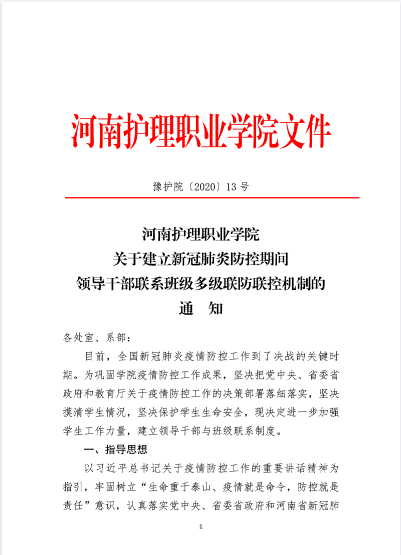 河南护理职业学院文件

豫护院〔2020〕13 号

河南护理职业学院
关于建立新冠肺炎防控期间
领导干部联系班级多级联防联控机制的
通　知

各处室、系部：

目前，全国新冠肺炎疫情防控工作到了决战的关键时期。为巩固学院疫情防控工作成果，坚决把党中央、省委省政府和教育厅关于疫情防控工作的决策部署落细落实，坚决摸清学生情况，坚决保护学生生命安全，现决定进一步加强学生工作力量，建立领导干部与班级联系制度。

一、指导思想

以习近平总书记关于疫情防控工作的重要讲话精神为指引，牢固树立“生命重于泰山、疫情就是命令，防控就是责任”意识，认真落实党中央、省委省政府和河南省新冠肺

1